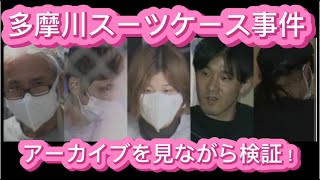 多摩川スーツケース事件

アーカイブを見ながら検証！